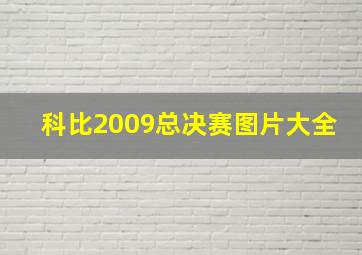 科比2009总决赛图片大全